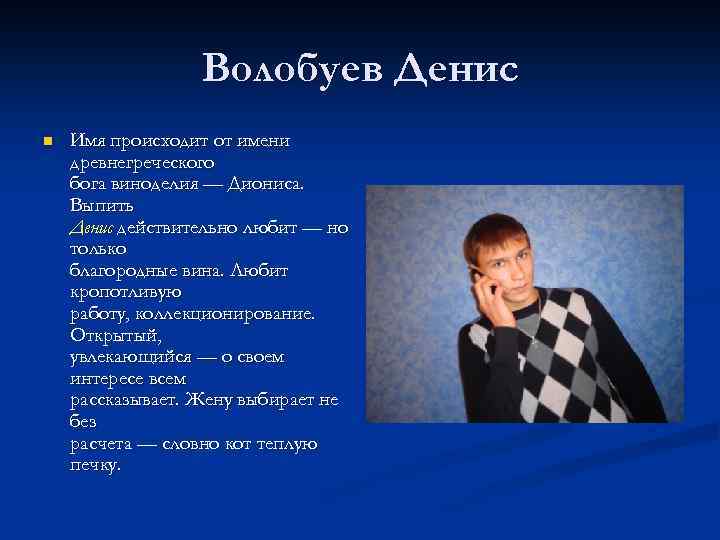 Волобуев Денис

Имя происходит от имени древнегреческого бога виноделия — Диониса. Выпить Денис действительно любит — но только благородные вина. Любит кропотливую работу, коллекционирование. Открытый, увлекающийся — о своем интересе всем рассказывает. Жену выбирает не без расчета — словно кот теплую печку.